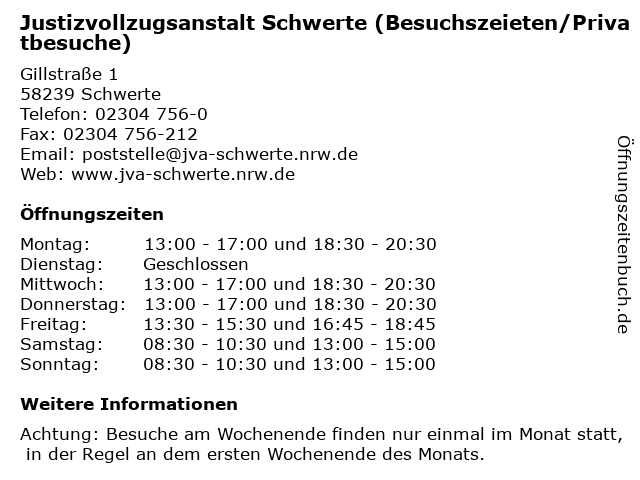 Justizvollzugsanstalt Schwerte (Besuchszeieten/Privatbesuche)

Gillstraße 1
58239 Schwerte
Telefon: 02304 756-0
Fax: 02304 756-212
Email: poststelle@jva-schwerte.nrw.de
Web: www.jva-schwerte.nrw.de

Öffnungszeiten

| | |
|---|---|
| Montag: | 13:00 - 17:00 und 18:30 - 20:30 |
| Dienstag: | Geschlossen |
| Mittwoch: | 13:00 - 17:00 und 18:30 - 20:30 |
| Donnerstag: | 13:00 - 17:00 und 18:30 - 20:30 |
| Freitag: | 13:30 - 15:30 und 16:45 - 18:45 |
| Samstag: | 08:30 - 10:30 und 13:00 - 15:00 |
| Sonntag: | 08:30 - 10:30 und 13:00 - 15:00 |

Weitere Informationen

Achtung: Besuche am Wochenende finden nur einmal im Monat statt, in der Regel an dem ersten Wochenende des Monats.

Öffnungszeitenbuch.de